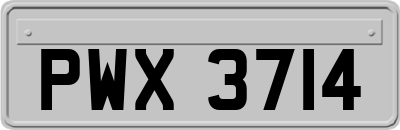 PWX 3714